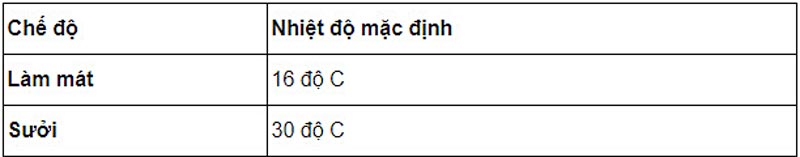 | Chế độ | Nhiệt độ mặc định |
|---|---|
| Làm mát | 16 độ C |
| Sưởi | 30 độ C |